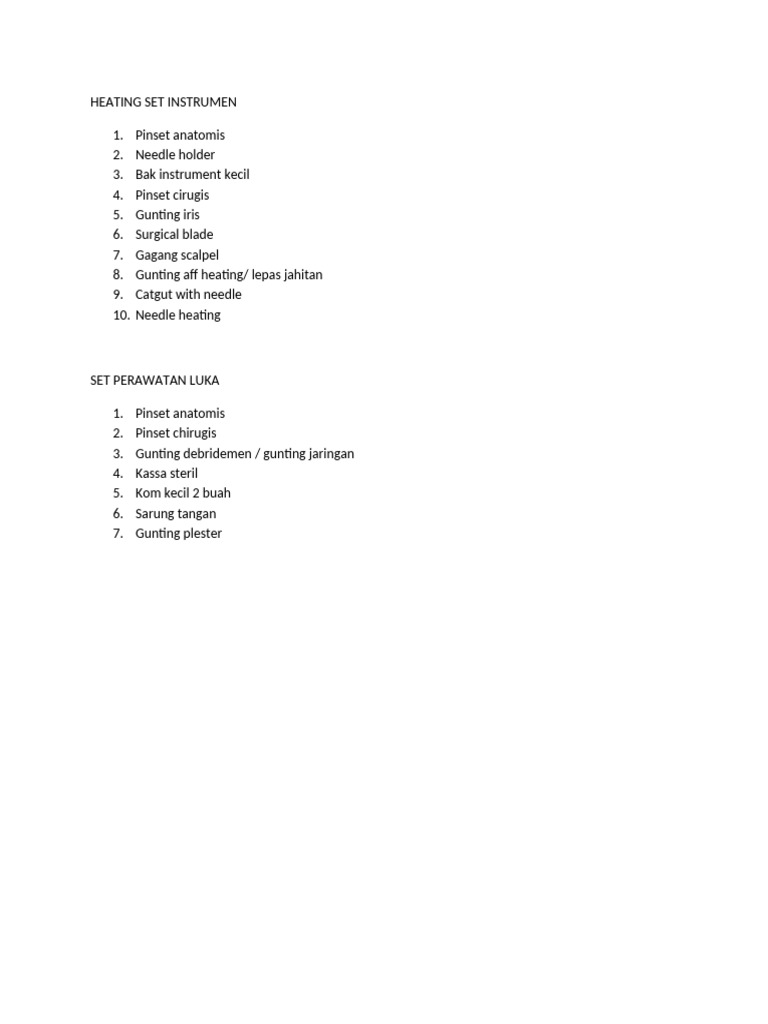 HEATING SET INSTRUMEN

1. Pinset anatomis
2. Needle holder
3. Bak instrument kecil
4. Pinset cirugis
5. Gunting iris
6. Surgical blade
7. Gagang scalpel
8. Gunting aff heating/ lepas jahitan
9. Catgut with needle
10. Needle heating

SET PERAWATAN LUKA

1. Pinset anatomis
2. Pinset chirugis
3. Gunting debridemen / gunting jaringan
4. Kassa steril
5. Kom kecil 2 buah
6. Sarung tangan
7. Gunting plester